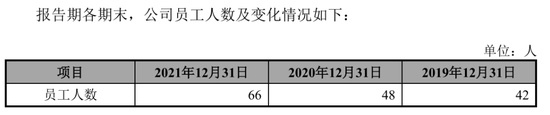 报告期各期末，公司员工人数及变化情况如下：

单位：人

| 项目 | 2021年12月31日 | 2020年12月31日 | 2019年12月31日 |
|---|---|---|---|
| 员工人数 | 66 | 48 | 42 |